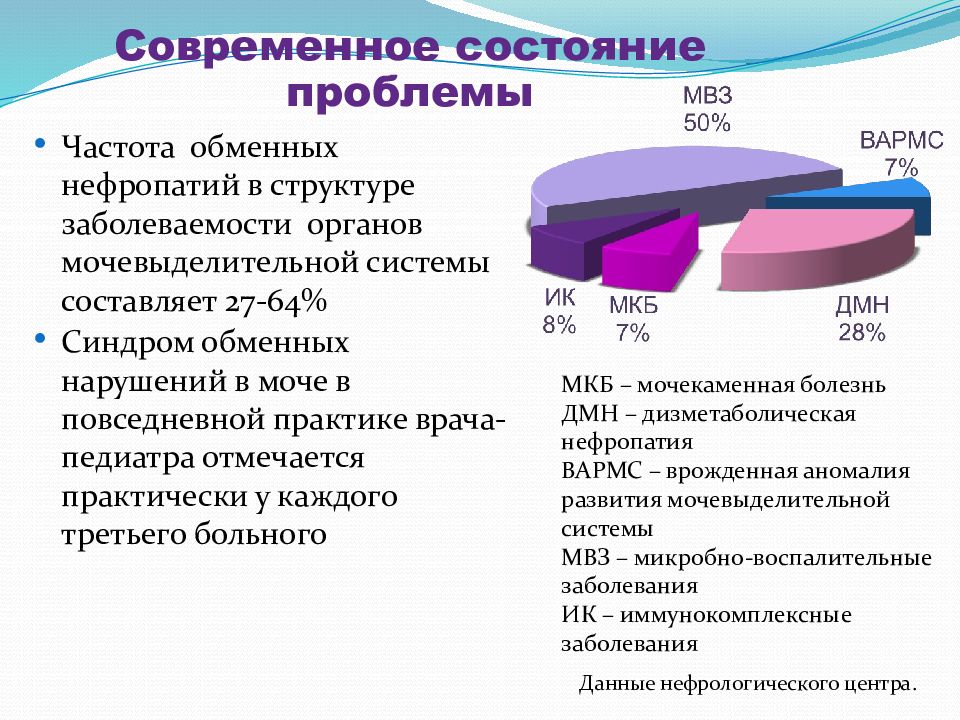 Современное состояние проблемы

• Частота обменных нефропатий в структуре заболеваемости органов мочевыделительной системы составляет 27-64%
• Синдром обменных нарушений в моче в повседневной практике врача-педиатра отмечается практически у каждого третьего больного

МВЗ
50%
ВАРМС
7%
ИК
8%
МКБ
7%
ДМН
28%

МКБ – мочекаменная болезнь
ДМН – дизметаболическая нефропатия
ВАРМС – врожденная аномалия развития мочевыделительной системы
МВЗ – микробно-воспалительные заболевания
ИК – иммунокомплексные заболевания

Данные нефрологического центра.